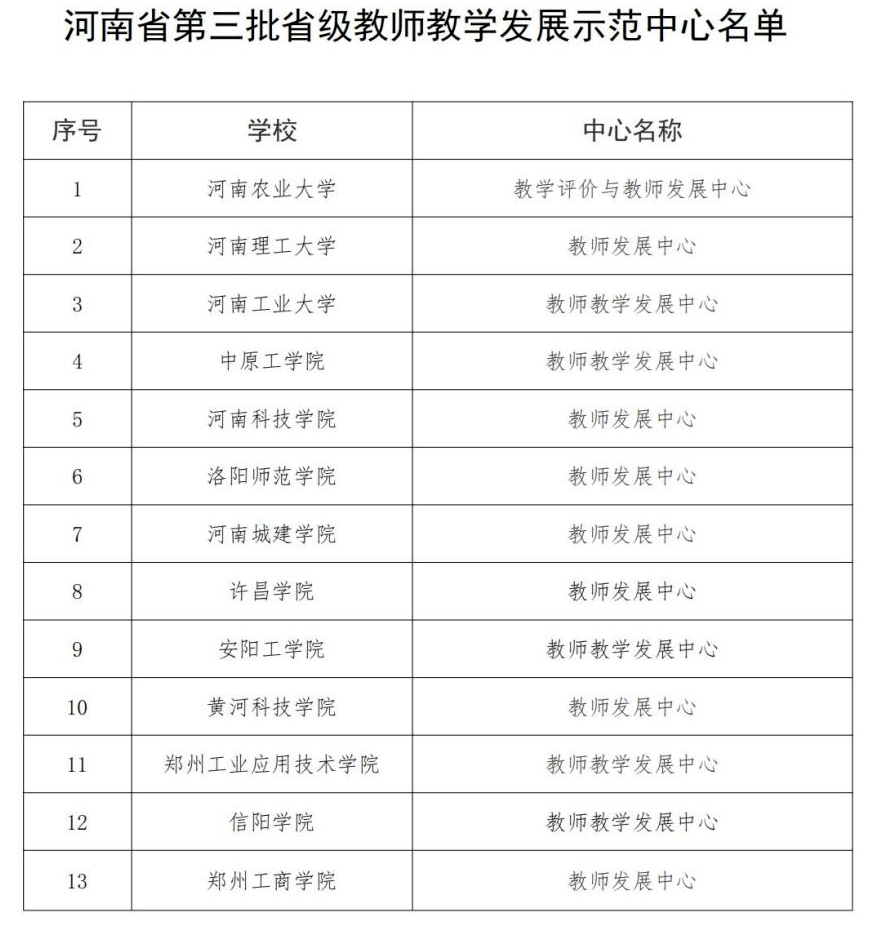 河南省第三批省级教师教学发展示范中心名单

| 序号 | 学校 | 中心名称 |
|---|---|---|
| 1 | 河南农业大学 | 教学评价与教师发展中心 |
| 2 | 河南理工大学 | 教师发展中心 |
| 3 | 河南工业大学 | 教师教学发展中心 |
| 4 | 中原工学院 | 教师教学发展中心 |
| 5 | 河南科技学院 | 教师发展中心 |
| 6 | 洛阳师范学院 | 教师发展中心 |
| 7 | 河南城建学院 | 教师发展中心 |
| 8 | 许昌学院 | 教师发展中心 |
| 9 | 安阳工学院 | 教师教学发展中心 |
| 10 | 黄河科技学院 | 教师发展中心 |
| 11 | 郑州工业应用技术学院 | 教师教学发展中心 |
| 12 | 信阳学院 | 教师教学发展中心 |
| 13 | 郑州工商学院 | 教师发展中心 |